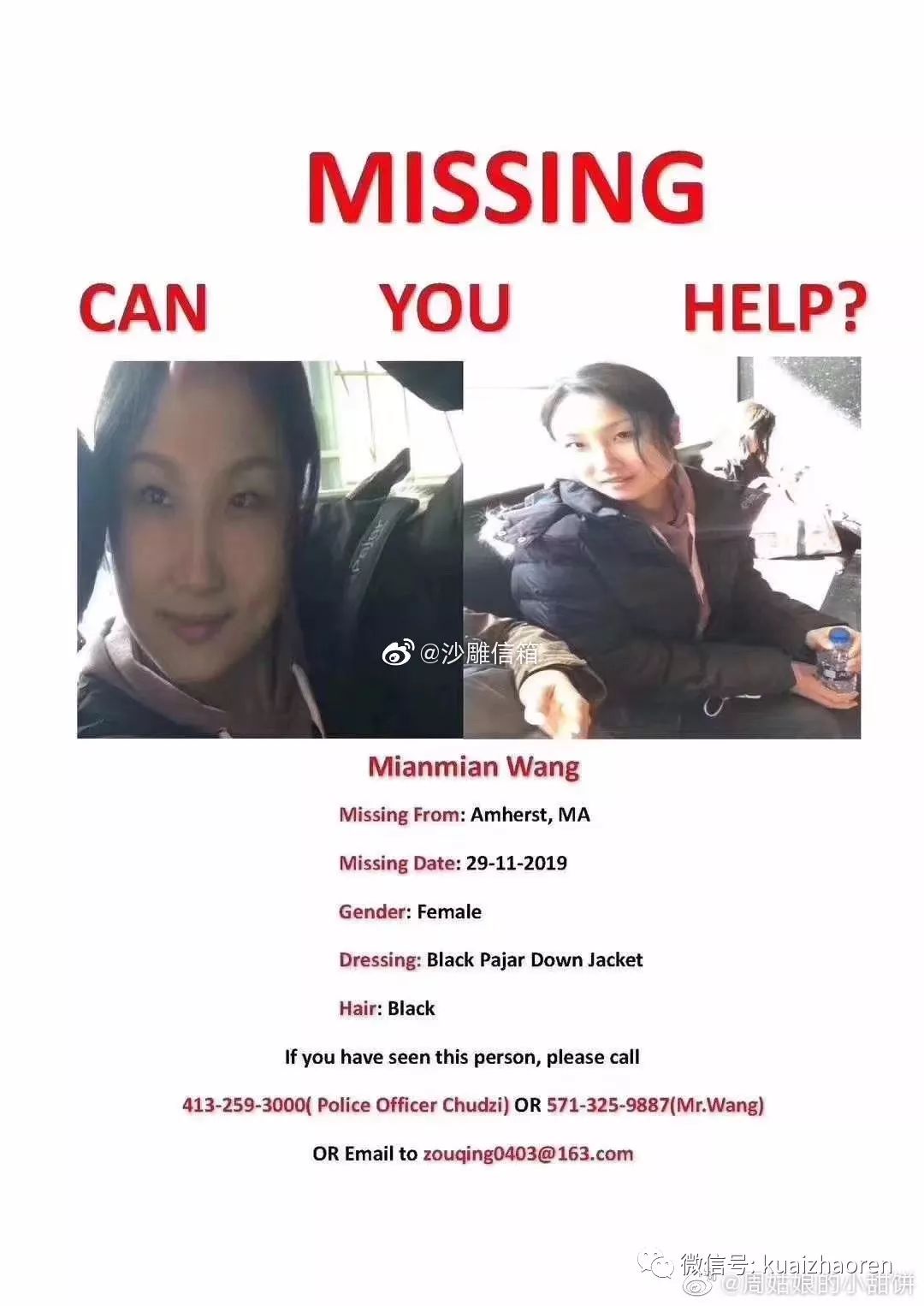 MISSING

CAN YOU HELP?

Mianmian Wang

Missing From: Amherst, MA

Missing Date: 29-11-2019

Gender: Female

Dressing: Black Pajar Down Jacket

Hair: Black

If you have seen this person, please call

413-259-3000( Police Officer Chudzi) OR 571-325-9887(Mr.Wang)

OR Email to zouqing0403@163.com

@沙雕信箱

微信号: kuaizhaoren

@周姑娘的小甜饼